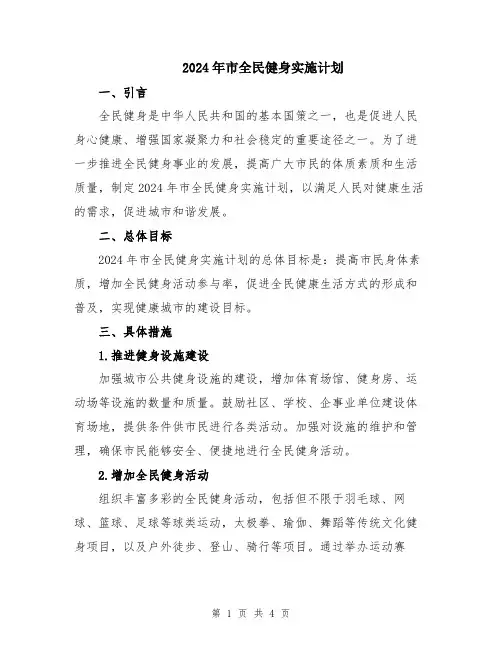 2024年市全民健身实施计划

一、引言

全民健身是中华人民共和国的基本国策之一，也是促进人民身心健康、增强国家凝聚力和社会稳定的重要途径之一。为了进一步推进全民健身事业的发展，提高广大市民的体质素质和生活质量，制定2024年市全民健身实施计划，以满足人民对健康生活的需求，促进城市和谐发展。

二、总体目标

2024年市全民健身实施计划的总体目标是：提高市民身体素质，增加全民健身活动参与率，促进全民健康生活方式的形成和普及，实现健康城市的建设目标。

三、具体措施

1.推进健身设施建设

加强城市公共健身设施的建设，增加体育场馆、健身房、运动场等设施的数量和质量。鼓励社区、学校、企事业单位建设体育场地，提供条件供市民进行各类活动。加强对设施的维护和管理，确保市民能够安全、便捷地进行全民健身活动。

2.增加全民健身活动

组织丰富多彩的全民健身活动，包括但不限于羽毛球、网球、篮球、足球等球类运动，太极拳、瑜伽、舞蹈等传统文化健身项目，以及户外徒步、登山、骑行等项目。通过举办运动赛

第 1 页 共 4 页